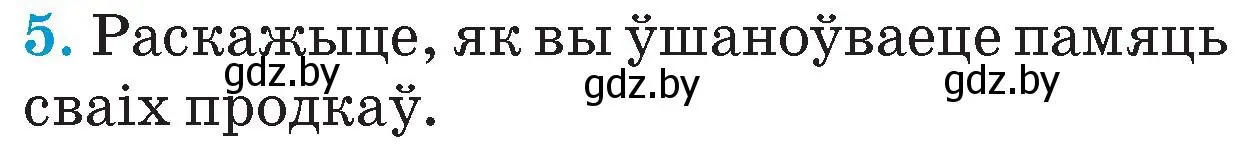 5. Раскажыце, як вы ўшаноўваеце памяць сваіх продкаў.

gdz.by gdz.by gdz.by